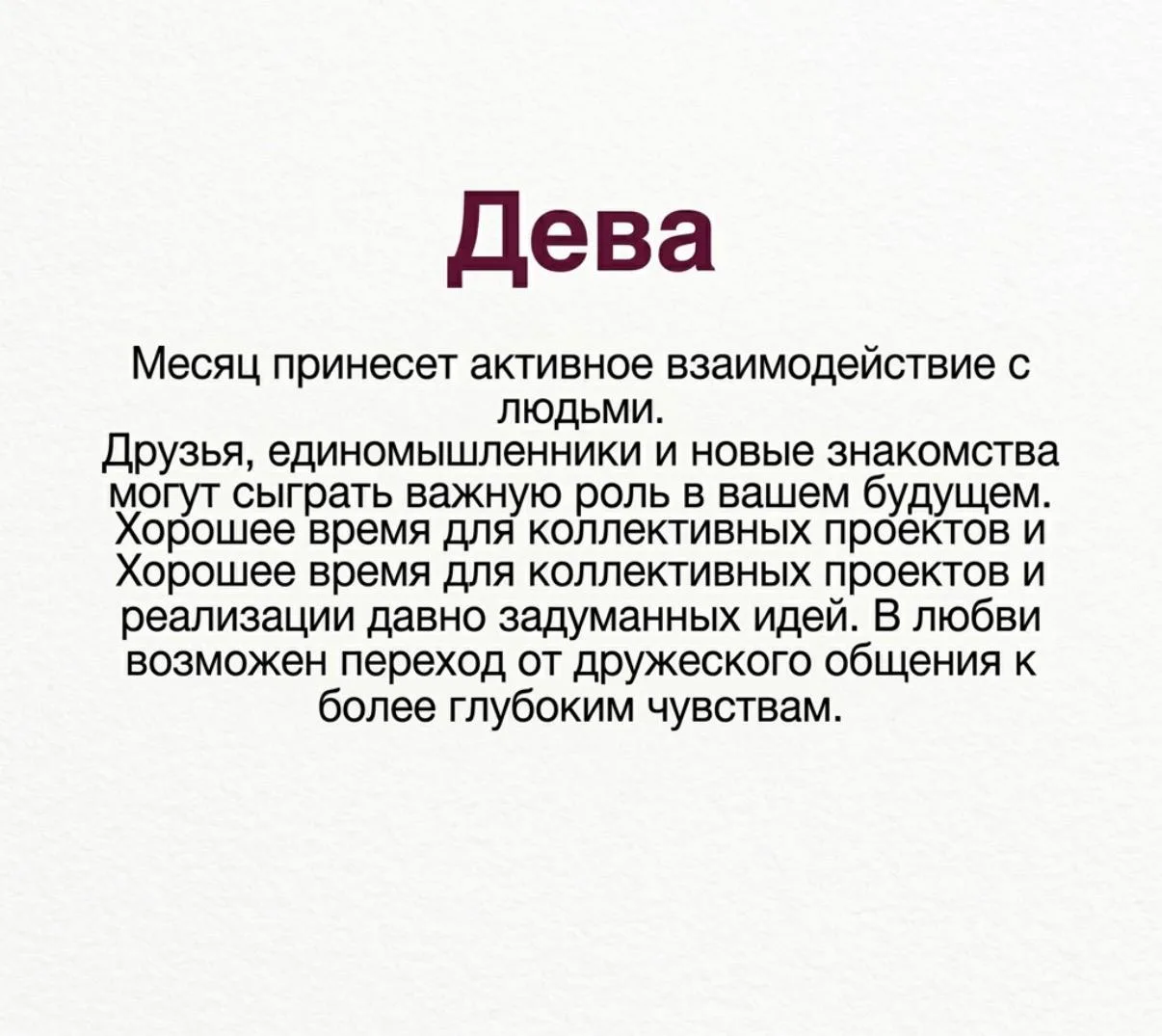 Дева

Месяц принесет активное взаимодействие с людьми.
Друзья, единомышленники и новые знакомства могут сыграть важную роль в вашем будущем.
Хорошее время для коллективных проектов и
Хорошее время для коллективных проектов и реализации давно задуманных идей. В любви возможен переход от дружеского общения к более глубоким чувствам.